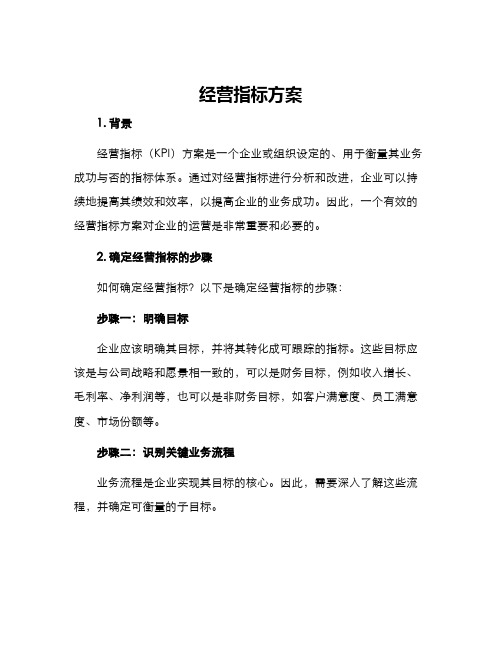 经营指标方案

1. 背景

经营指标（KPI）方案是一个企业或组织设定的、用于衡量其业务成功与否的指标体系。通过对经营指标进行分析和改进，企业可以持续地提高其绩效和效率，以提高企业的业务成功。因此，一个有效的经营指标方案对企业的运营是非常重要和必要的。

2. 确定经营指标的步骤

如何确定经营指标？以下是确定经营指标的步骤：

步骤一：明确目标

企业应该明确其目标，并将其转化成可跟踪的指标。这些目标应该是与公司战略和愿景相一致的，可以是财务目标，例如收入增长、毛利率、净利润等，也可以是非财务目标，如客户满意度、员工满意度、市场份额等。

步骤二：识别关键业务流程

业务流程是企业实现其目标的核心。因此，需要深入了解这些流程，并确定可衡量的子目标。